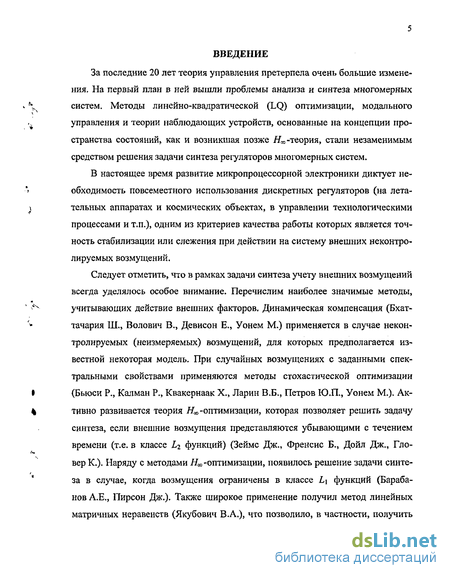 5

ВВЕДЕНИЕ

За последние 20 лет теория управления претерпела очень большие изменения. На первый план в ней вышли проблемы анализа и синтеза многомерных систем. Методы линейно-квадратической (LQ) оптимизации, модального управления и теории наблюдающих устройств, основанные на концепции пространства состояний, как и возникшая позже $H_\infty$-теория, стали незаменимым средством решения задачи синтеза регуляторов многомерных систем.

В настоящее время развитие микропроцессорной электроники диктует необходимость повсеместного использования дискретных регуляторов (на летательных аппаратах и космических объектах, в управлении технологическими процессами и т.п.), одним из критериев качества работы которых является точность стабилизации или слежения при действии на систему внешних неконтролируемых возмущений.

Следует отметить, что в рамках задачи синтеза учету внешних возмущений всегда уделялось особое внимание. Перечислим наиболее значимые методы, учитывающих действие внешних факторов. Динамическая компенсация (Бхаттачария Ш., Волович В., Девисон Е., Уонем М.) применяется в случае неконтролируемых (неизмеряемых) возмущений, для которых предполагается известной некоторая модель. При случайных возмущениях с заданными спектральными свойствами применяются методы стохастической оптимизации (Бьюси Р., Калман Р., Квакернаак Х., Ларин В.Б., Петров Ю.П., Уонем М.). Активно развивается теория $H_\infty$-оптимизации, которая позволяет решить задачу синтеза, если внешние возмущения представляются убывающими с течением времени (т.е. в классе $L_2$ функций) (Зеймс Дж., Френсис Б., Дойл Дж., Гловер К.). Наряду с методами $H_\infty$-оптимизации, появилось решение задачи синтеза в случае, когда возмущения ограничены в классе $L_1$ функций (Барабанов А.Е., Пирсон Дж.). Также широкое применение получил метод линейных матричных неравенств (Якубович В.А.), что позволило, в частности, получить

dsLib.net
библиотека диссертаций